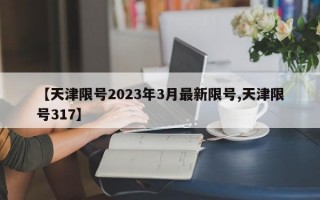 【天津限号2023年3月最新限号,天津限号317】